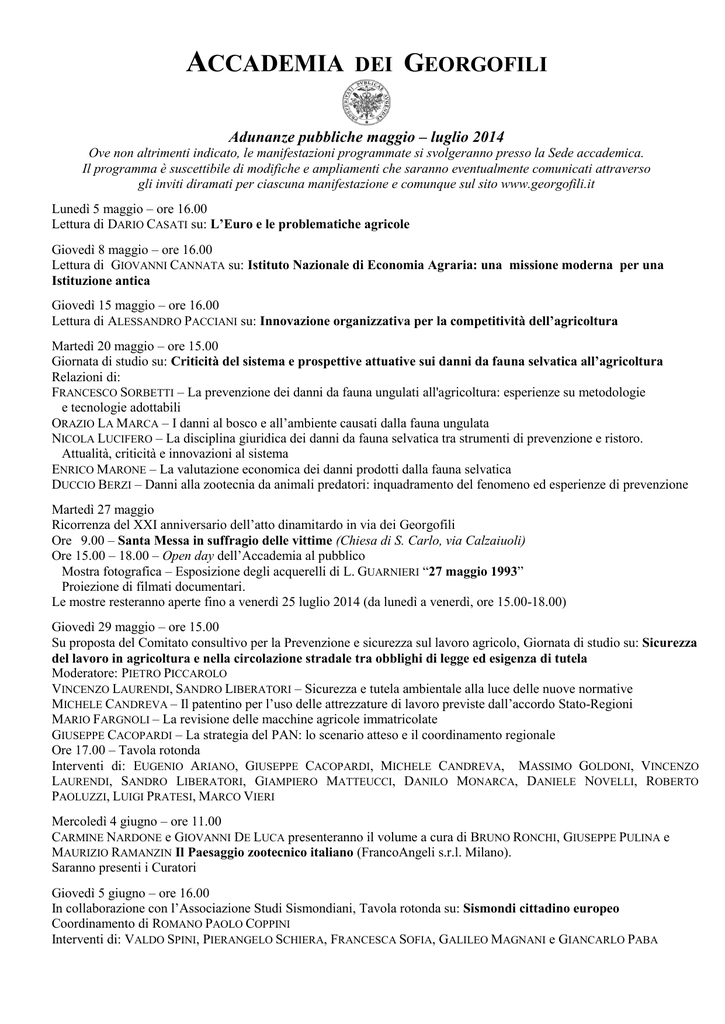 ACCADEMIA DEI GEORGOFILI

Adunanze pubbliche maggio – luglio 2014
Ove non altrimenti indicato, le manifestazioni programmate si svolgeranno presso la Sede accademica.
Il programma è suscettibile di modifiche e ampliamenti che saranno eventualmente comunicati attraverso gli inviti diramati per ciascuna manifestazione e comunque sul sito www.georgofili.it

Lunedì 5 maggio – ore 16.00
Lettura di DARIO CASATI su: L'Euro e le problematiche agricole

Giovedì 8 maggio – ore 16.00
Lettura di GIOVANNI CANNATA su: Istituto Nazionale di Economia Agraria: una missione moderna per una Istituzione antica

Giovedì 15 maggio – ore 16.00
Lettura di ALESSANDRO PACCIANI su: Innovazione organizzativa per la competitività dell'agricoltura

Martedì 20 maggio – ore 15.00
Giornata di studio su: Criticità del sistema e prospettive attuative sui danni da fauna selvatica all'agricoltura
Relazioni di:
FRANCESCO SORBETTI – La prevenzione dei danni da fauna ungulati all'agricoltura: esperienze su metodologie e tecnologie adottabili
ORAZIO LA MARCA – I danni al bosco e all'ambiente causati dalla fauna ungulata
NICOLA LUCIFERO – La disciplina giuridica dei danni da fauna selvatica tra strumenti di prevenzione e ristoro. Attualità, criticità e innovazioni al sistema
ENRICO MARONE – La valutazione economica dei danni prodotti dalla fauna selvatica
DUCCIO BERZI – Danni alla zootecnia da animali predatori: inquadramento del fenomeno ed esperienze di prevenzione

Martedì 27 maggio
Ricorrenza del XXI anniversario dell'atto dinamitardo in via dei Georgofili
Ore 9.00 – Santa Messa in suffragio delle vittime (Chiesa di S. Carlo, via Calzaiuoli)
Ore 15.00 – 18.00 – Open day dell'Accademia al pubblico
Mostra fotografica – Esposizione degli acquerelli di L. GUARNIERI "27 maggio 1993"
Proiezione di filmati documentari.
Le mostre resteranno aperte fino a venerdì 25 luglio 2014 (da lunedì a venerdì, ore 15.00-18.00)

Giovedì 29 maggio – ore 15.00
Su proposta del Comitato consultivo per la Prevenzione e sicurezza sul lavoro agricolo, Giornata di studio su: Sicurezza del lavoro in agricoltura e nella circolazione stradale tra obblighi di legge ed esigenza di tutela
Moderatore: PIETRO PICCAROLO
VINCENZO LAURENDI, SANDRO LIBERATORI – Sicurezza e tutela ambientale alla luce delle nuove normative
MICHELE CANDREVA – Il patentino per l'uso delle attrezzature di lavoro previste dall'accordo Stato-Regioni
MARIO FARGNOLI – La revisione delle macchine agricole immatricolate
GIUSEPPE CACOPARDI – La strategia del PAN: lo scenario atteso e il coordinamento regionale
Ore 17.00 – Tavola rotonda
Interventi di: EUGENIO ARIANO, GIUSEPPE CACOPARDI, MICHELE CANDREVA, MASSIMO GOLDONI, VINCENZO LAURENDI, SANDRO LIBERATORI, GIAMPIERO MATTEUCCI, DANILO MONARCA, DANIELE NOVELLI, ROBERTO PAOLUZZI, LUIGI PRATESI, MARCO VIERI

Mercoledì 4 giugno – ore 11.00
CARMINE NARDONE e GIOVANNI DE LUCA presenteranno il volume a cura di BRUNO RONCHI, GIUSEPPE PULINA e MAURIZIO RAMANZIN Il Paesaggio zootecnico italiano (FrancoAngeli s.r.l. Milano).
Saranno presenti i Curatori

Giovedì 5 giugno – ore 16.00
In collaborazione con l'Associazione Studi Sismondiani, Tavola rotonda su: Sismondi cittadino europeo
Coordinamento di ROMANO PAOLO COPPINI
Interventi di: VALDO SPINI, PIERANGELO SCHIERA, FRANCESCA SOFIA, GALILEO MAGNANI e GIANCARLO PABA